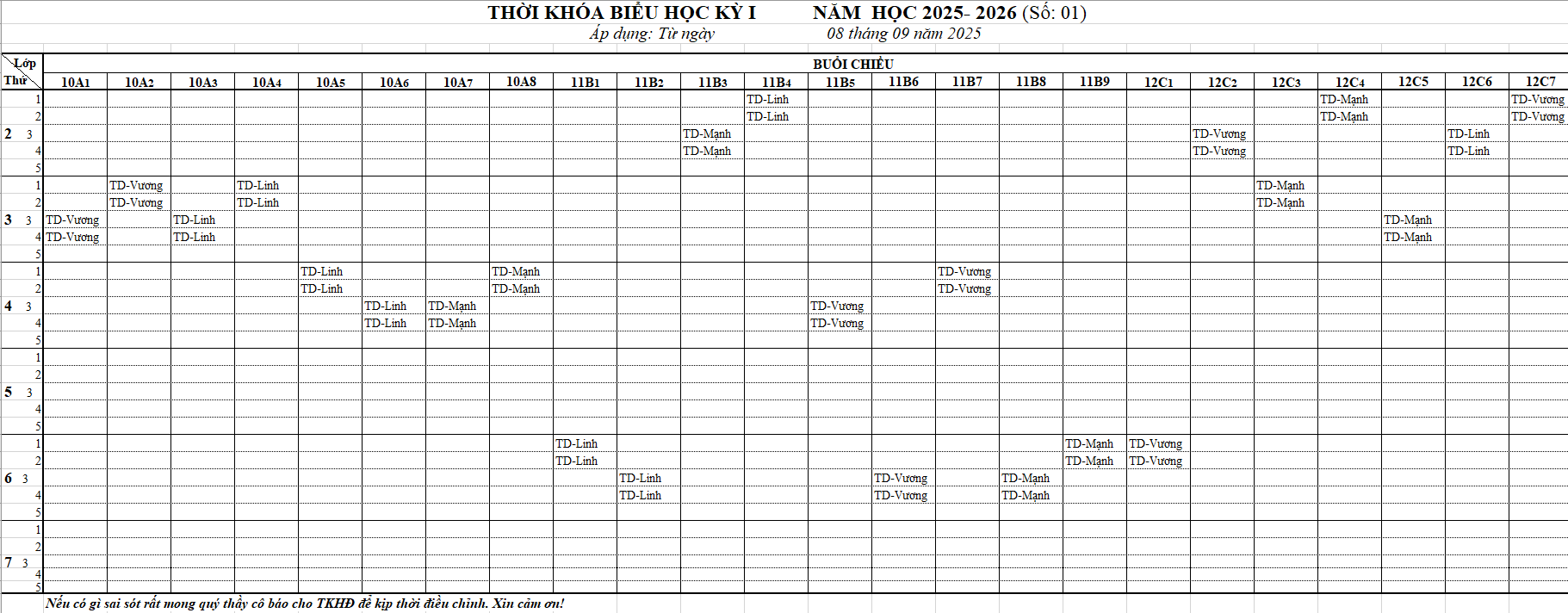 THỜI KHÓA BIỂU HỌC KỲ I NĂM HỌC 2025- 2026 (Số: 01)
Áp dụng: Từ ngày 08 tháng 09 năm 2025

BUỔI CHIỀU

| Thứ | Lớp | 10A1 | 10A2 | 10A3 | 10A4 | 10A5 | 10A6 | 10A7 | 10A8 | 11B1 | 11B2 | 11B3 | 11B4 | 11B5 | 11B6 | 11B7 | 11B8 | 11B9 | 12C1 | 12C2 | 12C3 | 12C4 | 12C5 | 12C6 | 12C7 |
|---|---|---|---|---|---|---|---|---|---|---|---|---|---|---|---|---|---|---|---|---|---|---|---|---|---|
| 2 | 1 | | | | | | | | | | | | TD-Linh | | | | | | | | | TD-Mạnh | | | TD-Vương |
| | 2 | | | | | | | | | | | | TD-Linh | | | | | | | | | TD-Mạnh | | | TD-Vương |
| | 3 | | | | | | | | | | | TD-Mạnh | | | | | | | | TD-Vương | | | | TD-Linh | |
| | 4 | | | | | | | | | | | TD-Mạnh | | | | | | | | TD-Vương | | | | TD-Linh | |
| | 5 | | | | | | | | | | | | | | | | | | | | | | | | |
| 3 | 1 | | TD-Vương | | TD-Linh | | | | | | | | | | | | | | | | TD-Mạnh | | | | |
| | 2 | | TD-Vương | | TD-Linh | | | | | | | | | | | | | | | | TD-Mạnh | | | | |
| | 3 | TD-Vương | | TD-Linh | | | | | | | | | | | | | | | | | | | TD-Mạnh | | |
| | 4 | TD-Vương | | TD-Linh | | | | | | | | | | | | | | | | | | | TD-Mạnh | | |
| | 5 | | | | | | | | | | | | | | | | | | | | | | | | |
| 4 | 1 | | | | | TD-Linh | | | TD-Mạnh | | | | | | | TD-Vương | | | | | | | | | |
| | 2 | | | | | TD-Linh | | | TD-Mạnh | | | | | | | TD-Vương | | | | | | | | | |
| | 3 | | | | | | TD-Linh | TD-Mạnh | | | | | | TD-Vương | | | | | | | | | | | |
| | 4 | | | | | | TD-Linh | TD-Mạnh | | | | | | TD-Vương | | | | | | | | | | | |
| | 5 | | | | | | | | | | | | | | | | | | | | | | | | |
| 5 | 1 | | | | | | | | | | | | | | | | | | | | | | | | |
| | 2 | | | | | | | | | | | | | | | | | | | | | | | | |
| | 3 | | | | | | | | | | | | | | | | | | | | | | | | |
| | 4 | | | | | | | | | | | | | | | | | | | | | | | | |
| | 5 | | | | | | | | | | | | | | | | | | | | | | | | |
| 6 | 1 | | | | | | | | | TD-Linh | | | | | | | | TD-Mạnh | TD-Vương | | | | | | |
| | 2 | | | | | | | | | TD-Linh | | | | | | | | TD-Mạnh | TD-Vương | | | | | | |
| | 3 | | | | | | | | | | TD-Linh | | | | TD-Vương | | TD-Mạnh | | | | | | | | |
| | 4 | | | | | | | | | | TD-Linh | | | | TD-Vương | | TD-Mạnh | | | | | | | | |
| | 5 | | | | | | | | | | | | | | | | | | | | | | | | |
| 7 | 1 | | | | | | | | | | | | | | | | | | | | | | | | |
| | 2 | | | | | | | | | | | | | | | | | | | | | | | | |
| | 3 | | | | | | | | | | | | | | | | | | | | | | | | |
| | 4 | | | | | | | | | | | | | | | | | | | | | | | | |
| | 5 | | | | | | | | | | | | | | | | | | | | | | | | |

Nếu có gì sai sót rất mong quý thầy cô báo cho TKHĐ để kịp thời điều chỉnh. Xin cảm ơn!